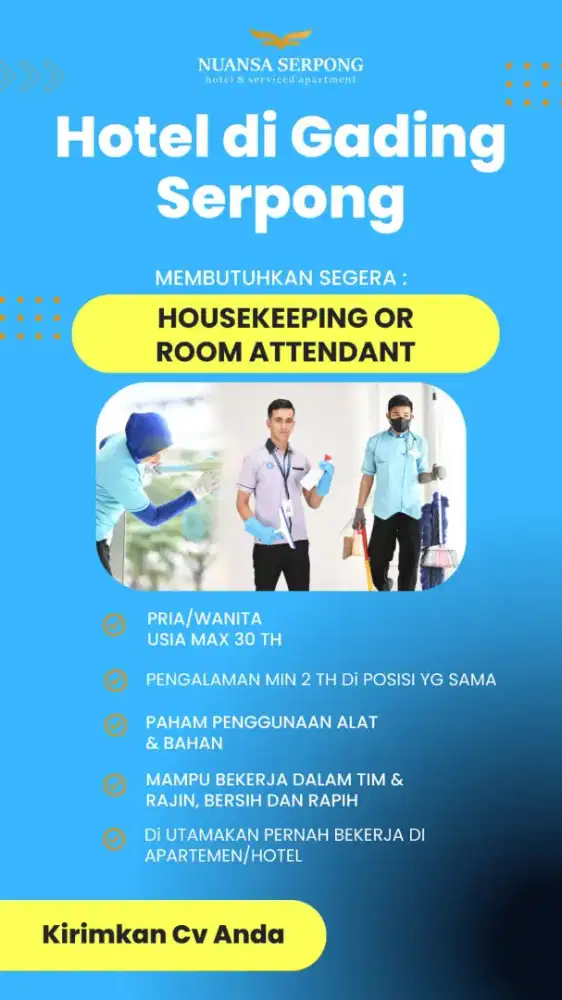 NUANSA SERPONG
hotel & serviced apartment

Hotel di Gading Serpong

MEMBUTUHKAN SEGERA :

HOUSEKEEPING OR ROOM ATTENDANT

PRIA/WANITA
USIA MAX 30 TH

PENGALAMAN MIN 2 TH Di POSISI YG SAMA

PAHAM PENGGUNAAN ALAT & BAHAN

MAMPU BEKERJA DALAM TIM & RAJIN, BERSIH DAN RAPIH

Di UTAMAKAN PERNAH BEKERJA DI APARTEMEN/HOTEL

Kirimkan Cv Anda